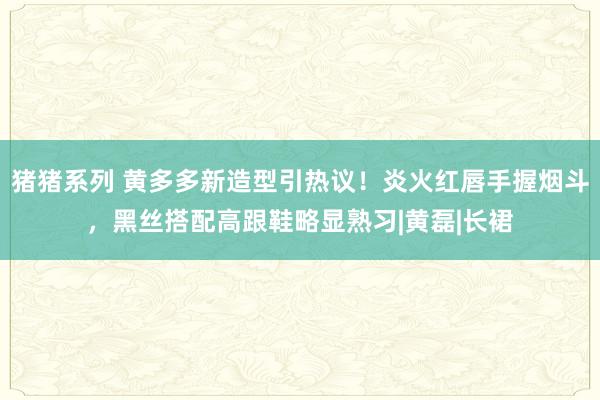 猪猪系列 黄多多新造型引热议！炎火红唇手握烟斗，黑丝搭配高跟鞋略显熟习|黄磊|长裙